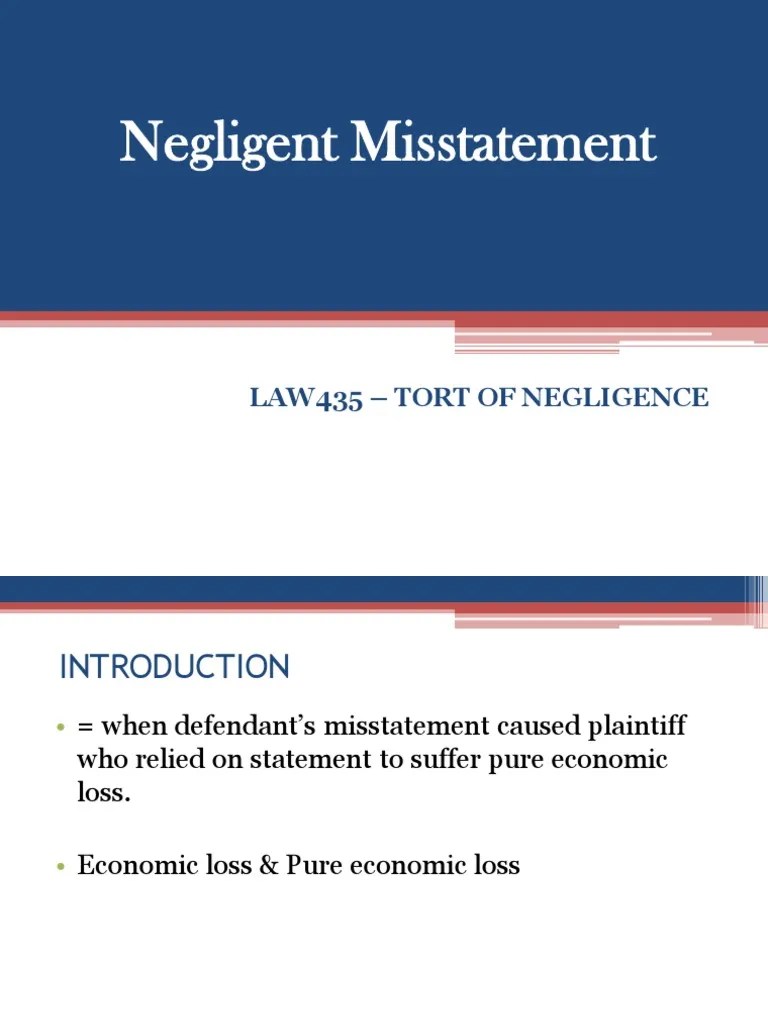 Negligent Misstatement

LAW435 – TORT OF NEGLIGENCE

INTRODUCTION

• = when defendant's misstatement caused plaintiff who relied on statement to suffer pure economic loss.

• Economic loss & Pure economic loss